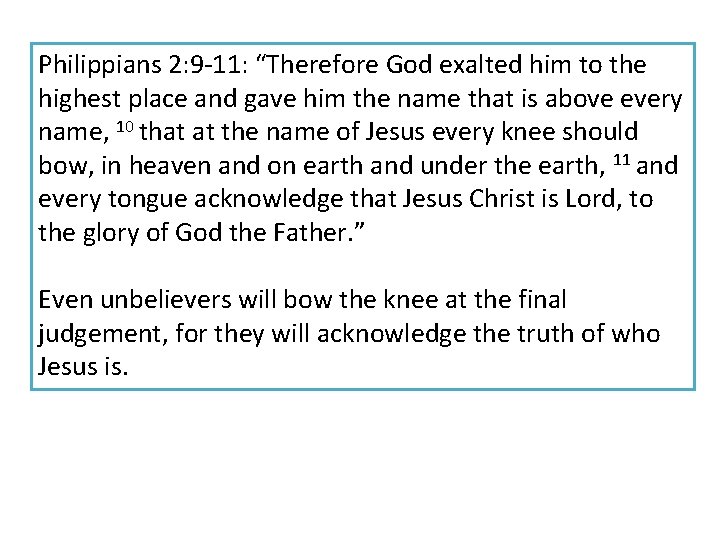 Philippians 2:9-11: "Therefore God exalted him to the highest place and gave him the name that is above every name, $^{10}$ that at the name of Jesus every knee should bow, in heaven and on earth and under the earth, $^{11}$ and every tongue acknowledge that Jesus Christ is Lord, to the glory of God the Father."

Even unbelievers will bow the knee at the final judgement, for they will acknowledge the truth of who Jesus is.